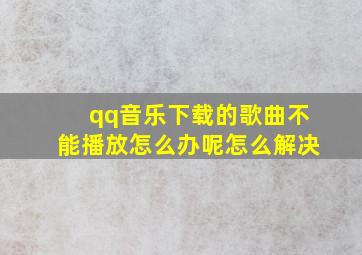 qq音乐下载的歌曲不能播放怎么办呢怎么解决